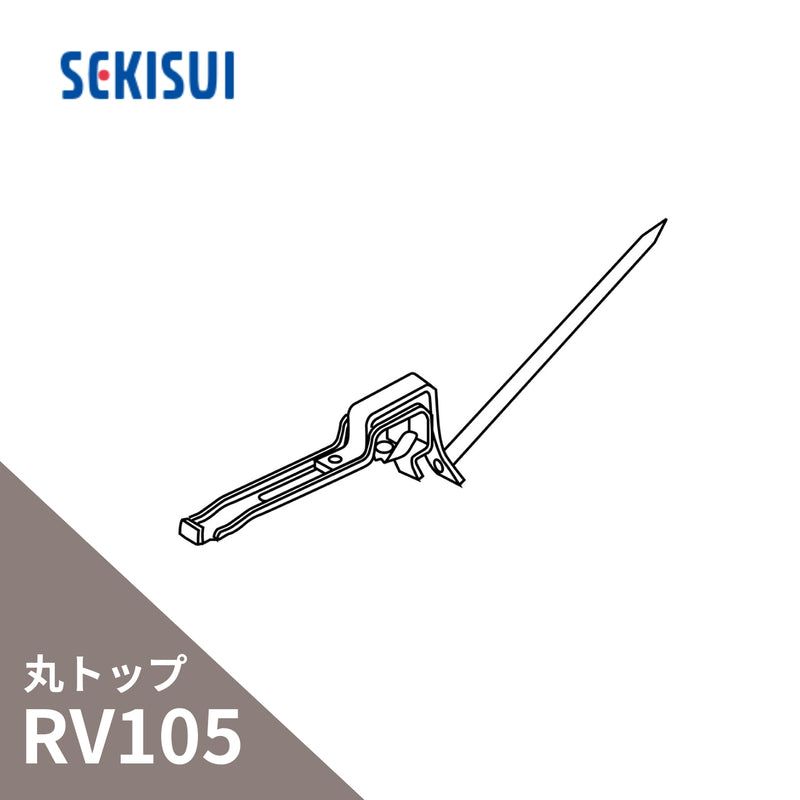 SEKISUI

丸トップ
RV105